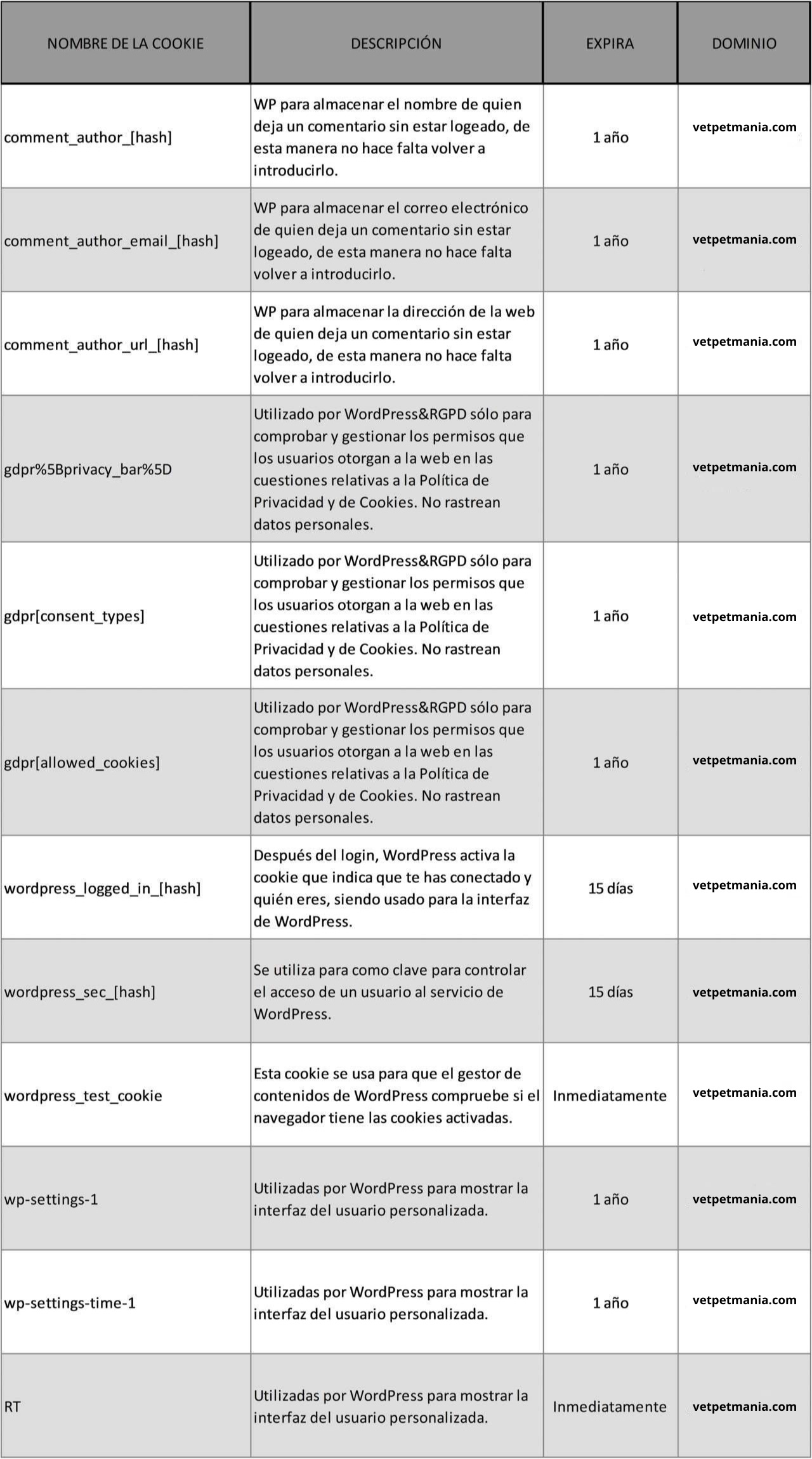 | NOMBRE DE LA COOKIE | DESCRIPCIÓN | EXPIRA | DOMINIO |
|---|---|---|---|
| comment_author_[hash] | WP para almacenar el nombre de quien deja un comentario sin estar logeado, de esta manera no hace falta volver a introducirlo. | 1 año | vetpetmania.com |
| comment_author_email_[hash] | WP para almacenar el correo electrónico de quien deja un comentario sin estar logeado, de esta manera no hace falta volver a introducirlo. | 1 año | vetpetmania.com |
| comment_author_url_[hash] | WP para almacenar la dirección de la web de quien deja un comentario sin estar logeado, de esta manera no hace falta volver a introducirlo. | 1 año | vetpetmania.com |
| gdpr%5Bprivacy_bar%5D | Utilizado por WordPress&RGPD sólo para comprobar y gestionar los permisos que los usuarios otorgan a la web en las cuestiones relativas a la Política de Privacidad y de Cookies. No rastrean datos personales. | 1 año | vetpetmania.com |
| gdpr[consent_types] | Utilizado por WordPress&RGPD sólo para comprobar y gestionar los permisos que los usuarios otorgan a la web en las cuestiones relativas a la Política de Privacidad y de Cookies. No rastrean datos personales. | 1 año | vetpetmania.com |
| gdpr[allowed_cookies] | Utilizado por WordPress&RGPD sólo para comprobar y gestionar los permisos que los usuarios otorgan a la web en las cuestiones relativas a la Política de Privacidad y de Cookies. No rastrean datos personales. | 1 año | vetpetmania.com |
| wordpress_logged_in_[hash] | Después del login, WordPress activa la cookie que indica que te has conectado y quién eres, siendo usado para la interfaz de WordPress. | 15 días | vetpetmania.com |
| wordpress_sec_[hash] | Se utiliza para como clave para controlar el acceso de un usuario al servicio de WordPress. | 15 días | vetpetmania.com |
| wordpress_test_cookie | Esta cookie se usa para que el gestor de contenidos de WordPress compruebe si el navegador tiene las cookies activadas. | Inmediatamente | vetpetmania.com |
| wp-settings-1 | Utilizadas por WordPress para mostrar la interfaz del usuario personalizada. | 1 año | vetpetmania.com |
| wp-settings-time-1 | Utilizadas por WordPress para mostrar la interfaz del usuario personalizada. | 1 año | vetpetmania.com |
| RT | Utilizadas por WordPress para mostrar la interfaz del usuario personalizada. | Inmediatamente | vetpetmania.com |